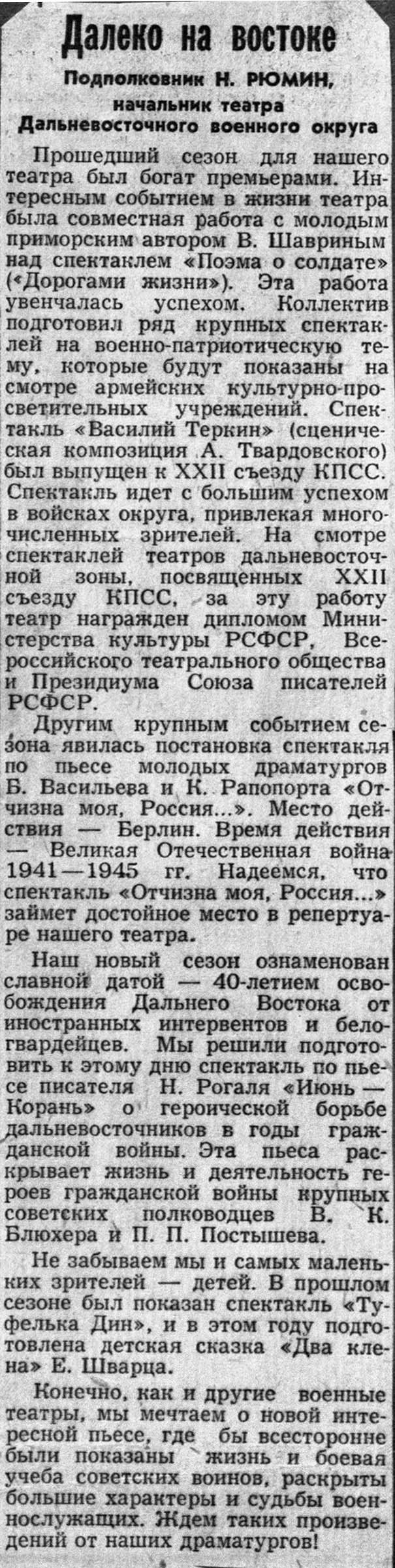 Далеко на востоке

Подполковник Н. РЮМИН,
начальник театра
Дальневосточного военного округа

Прошедший сезон для нашего театра был богат премьерами. Интересным событием в жизни театра была совместная работа с молодым приморским автором В. Шавриным над спектаклем «Поэма о солдате» («Дорогами жизни»). Эта работа увенчалась успехом. Коллектив подготовил ряд крупных спектаклей на военно-патриотическую тему, которые будут показаны на смотре армейских культурно-просветительных учреждений. Спектакль «Василий Теркин» (сценическая композиция А. Твардовского) был выпущен к XXII съезду КПСС. Спектакль идет с большим успехом в войсках округа, привлекая многочисленных зрителей. На смотре спектаклей театров дальневосточной зоны, посвященных XXII съезду КПСС, за эту работу театр награжден дипломом Министерства культуры РСФСР, Всероссийского театрального общества и Президиума Союза писателей РСФСР.

Другим крупным событием сезона явилась постановка спектакля по пьесе молодых драматургов Б. Васильева и К. Рапопорта «Отчизна моя, Россия...». Место действия — Берлин. Время действия — Великая Отечественная война 1941—1945 гг. Надеемся, что спектакль «Отчизна моя, Россия...» займет достойное место в репертуаре нашего театра.

Наш новый сезон ознаменован славной датой — 40-летием освобождения Дальнего Востока от иностранных интервентов и белогвардейцев. Мы решили подготовить к этому дню спектакль по пьесе писателя Н. Рогаля «Июнь — Корань» о героической борьбе дальневосточников в годы гражданской войны. Эта пьеса раскрывает жизнь и деятельность героев гражданской войны крупных советских полководцев В. К. Блюхера и П. П. Постышева.

Не забываем мы и самых маленьких зрителей — детей. В прошлом сезоне был показан спектакль «Туфелька Дин», и в этом году подготовлена детская сказка «Два клена» Е. Шварца.

Конечно, как и другие военные театры, мы мечтаем о новой интересной пьесе, где бы всесторонне были показаны жизнь и боевая учеба советских воинов, раскрыты большие характеры и судьбы военнослужащих. Ждем таких произведений от наших драматургов!